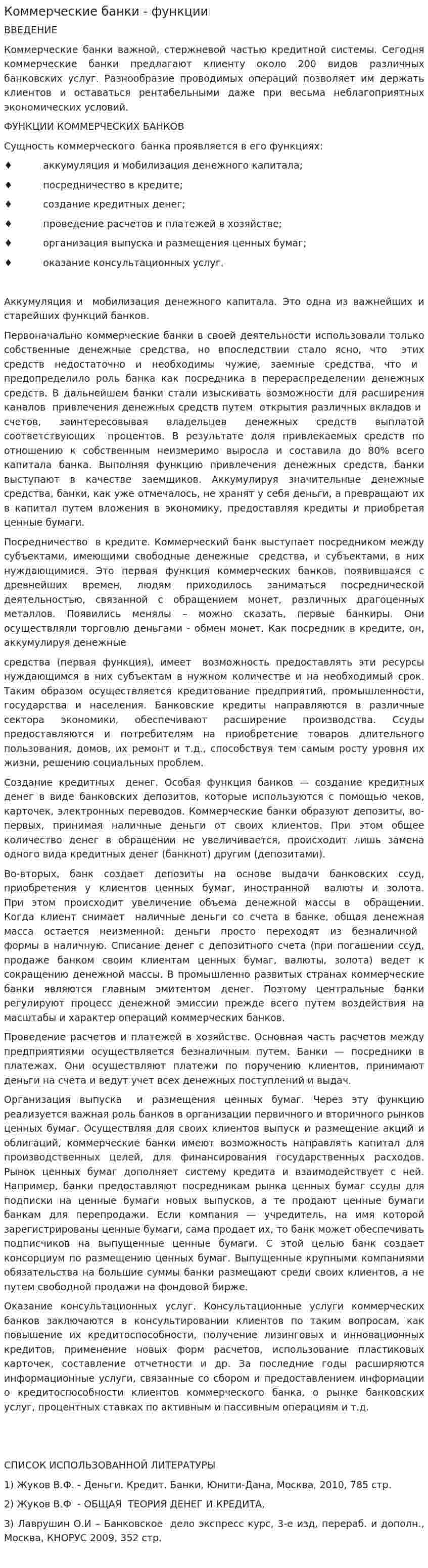 Коммерческие банки - функции

ВВЕДЕНИЕ

Коммерческие банки важной, стержневой частью кредитной системы. Сегодня коммерческие банки предлагают клиенту около 200 видов различных банковских услуг. Разнообразие проводимых операций позволяет им держать клиентов и оставаться рентабельными даже при весьма неблагоприятных экономических условий.

ФУНКЦИИ КОММЕРЧЕСКИХ БАНКОВ

Сущность коммерческого банка проявляется в его функциях:

♦ аккумуляция и мобилизация денежного капитала;

♦ посредничество в кредите;

♦ создание кредитных денег;

♦ проведение расчетов и платежей в хозяйстве;

♦ организация выпуска и размещения ценных бумаг;

♦ оказание консультационных услуг.

Аккумуляция и мобилизация денежного капитала. Это одна из важнейших и старейших функций банков.

Первоначально коммерческие банки в своей деятельности использовали только собственные денежные средства, но впоследствии стало ясно, что этих средств недостаточно и необходимы чужие, заемные средства, что и предопределило роль банка как посредника в перераспределении денежных средств. В дальнейшем банки стали изыскивать возможности для расширения каналов привлечения денежных средств путем открытия различных вкладов и счетов, заинтересовывая владельцев денежных средств выплатой соответствующих процентов. В результате доля привлекаемых средств по отношению к собственным неизмеримо выросла и составила до 80% всего капитала банка. Выполняя функцию привлечения денежных средств, банки выступают в качестве заемщиков. Аккумулируя значительные денежные средства, банки, как уже отмечалось, не хранят у себя деньги, а превращают их в капитал путем вложения в экономику, предоставляя кредиты и приобретая ценные бумаги.

Посредничество в кредите. Коммерческий банк выступает посредником между субъектами, имеющими свободные денежные средства, и субъектами, в них нуждающимися. Это первая функция коммерческих банков, появившаяся с древнейших времен, людям приходилось заниматься посреднической деятельностью, связанной с обращением монет, различных драгоценных металлов. Появились менялы – можно сказать, первые банкиры. Они осуществляли торговлю деньгами - обмен монет. Как посредник в кредите, он, аккумулируя денежные

средства (первая функция), имеет возможность предоставлять эти ресурсы нуждающимся в них субъектам в нужном количестве и на необходимый срок. Таким образом осуществляется кредитование предприятий, промышленности, государства и населения. Банковские кредиты направляются в различные сектора экономики, обеспечивают расширение производства. Ссуды предоставляются и потребителям на приобретение товаров длительного пользования, домов, их ремонт и т.д., способствуя тем самым росту уровня их жизни, решению социальных проблем.

Создание кредитных денег. Особая функция банков — создание кредитных денег в виде банковских депозитов, которые используются с помощью чеков, карточек, электронных переводов. Коммерческие банки образуют депозиты, во-первых, принимая наличные деньги от своих клиентов. При этом общее количество денег в обращении не увеличивается, происходит лишь замена одного вида кредитных денег (банкнот) другим (депозитами).

Во-вторых, банк создает депозиты на основе выдачи банковских ссуд, приобретения у клиентов ценных бумаг, иностранной валюты и золота. При этом происходит увеличение объема денежной массы в обращении. Когда клиент снимает наличные деньги со счета в банке, общая денежная масса остается неизменной: деньги просто переходят из безналичной формы в наличную. Списание денег с депозитного счета (при погашении ссуд, продаже банком своим клиентам ценных бумаг, валюты, золота) ведет к сокращению денежной массы. В промышленно развитых странах коммерческие банки являются главным эмитентом денег. Поэтому центральные банки регулируют процесс денежной эмиссии прежде всего путем воздействия на масштабы и характер операций коммерческих банков.

Проведение расчетов и платежей в хозяйстве. Основная часть расчетов между предприятиями осуществляется безналичным путем. Банки — посредники в платежах. Они осуществляют платежи по поручению клиентов, принимают деньги на счета и ведут учет всех денежных поступлений и выдач.

Организация выпуска и размещения ценных бумаг. Через эту функцию реализуется важная роль банков в организации первичного и вторичного рынков ценных бумаг. Осуществляя для своих клиентов выпуск и размещение акций и облигаций, коммерческие банки имеют возможность направлять капитал для производственных целей, для финансирования государственных расходов. Рынок ценных бумаг дополняет систему кредита и взаимодействует с ней. Например, банки предоставляют посредникам рынка ценных бумаг ссуды для подписки на ценные бумаги новых выпусков, а те продают ценные бумаги банкам для перепродажи. Если компания — учредитель, на имя которой зарегистрированы ценные бумаги, сама продает их, то банк может обеспечивать подписчиков на выпущенные ценные бумаги. С этой целью банк создает консорциум по размещению ценных бумаг. Выпущенные крупными компаниями обязательства на большие суммы банки размещают среди своих клиентов, а не путем свободной продажи на фондовой бирже.

Оказание консультационных услуг. Консультационные услуги коммерческих банков заключаются в консультировании клиентов по таким вопросам, как повышение их кредитоспособности, получение лизинговых и инновационных кредитов, применение новых форм расчетов, использование пластиковых карточек, составление отчетности и др. За последние годы расширяются информационные услуги, связанные со сбором и предоставлением информации о кредитоспособности клиентов коммерческого банка, о рынке банковских услуг, процентных ставках по активным и пассивным операциям и т.д.

СПИСОК ИСПОЛЬЗОВАННОЙ ЛИТЕРАТУРЫ

1) Жуков В.Ф. - Деньги. Кредит. Банки, Юнити-Дана, Москва, 2010, 785 стр.

2) Жуков В.Ф - ОБЩАЯ ТЕОРИЯ ДЕНЕГ И КРЕДИТА,

3) Лаврушин О.И – Банковское дело экспресс курс, 3-е изд, перераб. и дополн., Москва, КНОРУС 2009, 352 стр.